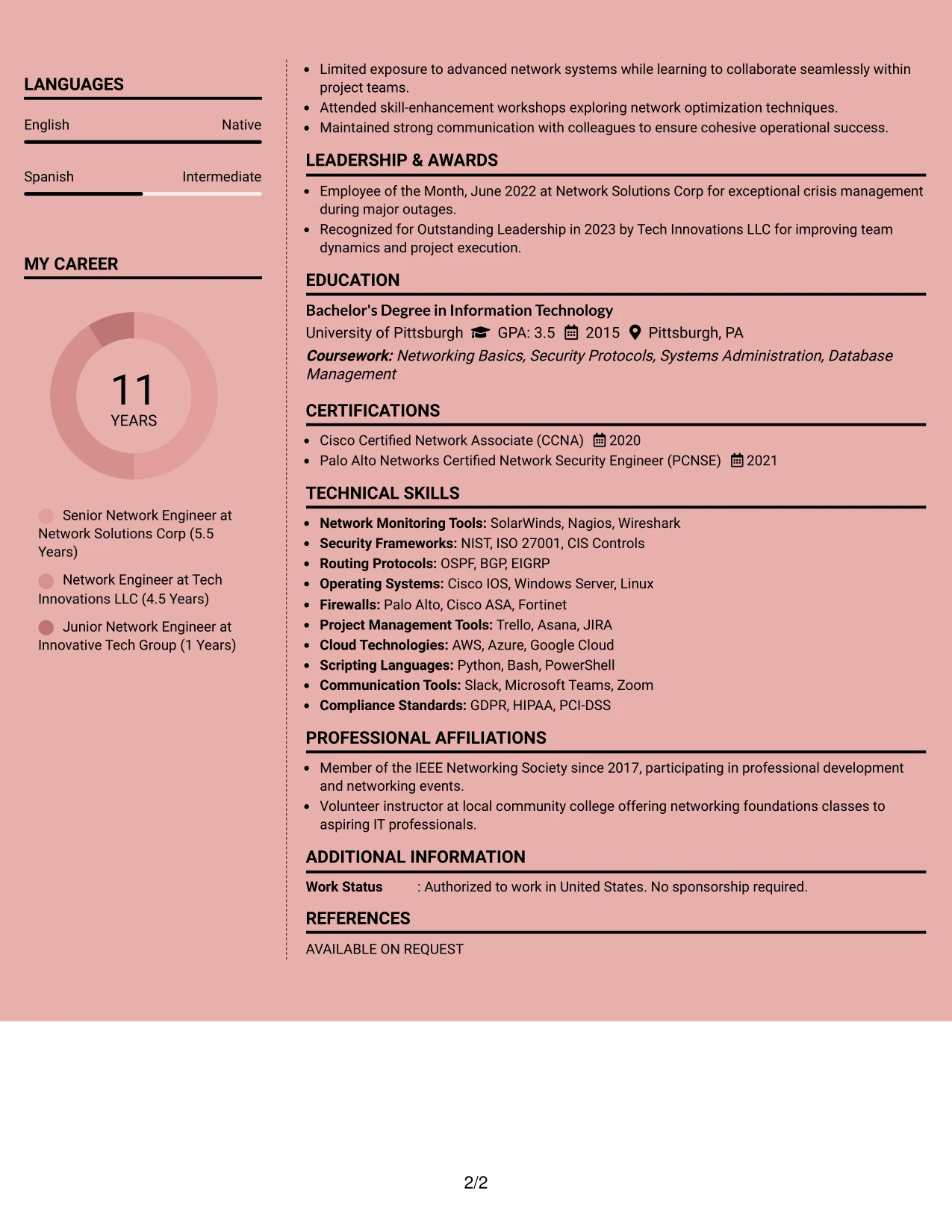 LANGUAGES

English
Native

Spanish
Intermediate

MY CAREER

11
YEARS

Senior Network Engineer at Network Solutions Corp (5.5 Years)

Network Engineer at Tech Innovations LLC (4.5 Years)

Junior Network Engineer at Innovative Tech Group (1 Years)

• Limited exposure to advanced network systems while learning to collaborate seamlessly within project teams.
• Attended skill-enhancement workshops exploring network optimization techniques.
• Maintained strong communication with colleagues to ensure cohesive operational success.

LEADERSHIP & AWARDS

• Employee of the Month, June 2022 at Network Solutions Corp for exceptional crisis management during major outages.
• Recognized for Outstanding Leadership in 2023 by Tech Innovations LLC for improving team dynamics and project execution.

EDUCATION

Bachelor's Degree in Information Technology
University of Pittsburgh GPA: 3.5 2015 Pittsburgh, PA
Coursework: Networking Basics, Security Protocols, Systems Administration, Database Management

CERTIFICATIONS

• Cisco Certified Network Associate (CCNA) 2020
• Palo Alto Networks Certified Network Security Engineer (PCNSE) 2021

TECHNICAL SKILLS

• Network Monitoring Tools: SolarWinds, Nagios, Wireshark
• Security Frameworks: NIST, ISO 27001, CIS Controls
• Routing Protocols: OSPF, BGP, EIGRP
• Operating Systems: Cisco IOS, Windows Server, Linux
• Firewalls: Palo Alto, Cisco ASA, Fortinet
• Project Management Tools: Trello, Asana, JIRA
• Cloud Technologies: AWS, Azure, Google Cloud
• Scripting Languages: Python, Bash, PowerShell
• Communication Tools: Slack, Microsoft Teams, Zoom
• Compliance Standards: GDPR, HIPAA, PCI-DSS

PROFESSIONAL AFFILIATIONS

• Member of the IEEE Networking Society since 2017, participating in professional development and networking events.
• Volunteer instructor at local community college offering networking foundations classes to aspiring IT professionals.

ADDITIONAL INFORMATION

Work Status : Authorized to work in United States. No sponsorship required.

REFERENCES

AVAILABLE ON REQUEST

2/2